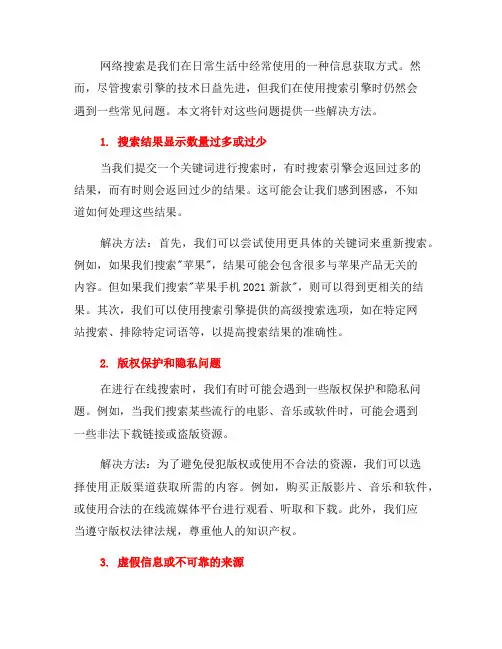 网络搜索是我们在日常生活中经常使用的一种信息获取方式。然而，尽管搜索引擎的技术日益先进，但我们在使用搜索引擎时仍然会遇到一些常见问题。本文将针对这些问题提供一些解决方法。

1. 搜索结果显示数量过多或过少

当我们提交一个关键词进行搜索时，有时搜索引擎会返回过多的结果，而有时则会返回过少的结果。这可能会让我们感到困惑，不知道如何处理这些结果。

解决方法：首先，我们可以尝试使用更具体的关键词来重新搜索。例如，如果我们搜索"苹果"，结果可能会包含很多与苹果产品无关的内容。但如果我们搜索"苹果手机 2021 新款"，则可以得到更相关的结果。其次，我们可以使用搜索引擎提供的高级搜索选项，如在特定网站搜索、排除特定词语等，以提高搜索结果的准确性。

2. 版权保护和隐私问题

在进行在线搜索时，我们有时可能会遇到一些版权保护和隐私问题。例如，当我们搜索某些流行的电影、音乐或软件时，可能会遇到一些非法下载链接或盗版资源。

解决方法：为了避免侵犯版权或使用不合法的资源，我们可以选择使用正版渠道获取所需的内容。例如，购买正版影片、音乐和软件，或使用合法的在线流媒体平台进行观看、听取和下载。此外，我们应当遵守版权法律法规，尊重他人的知识产权。

3. 虚假信息或不可靠的来源